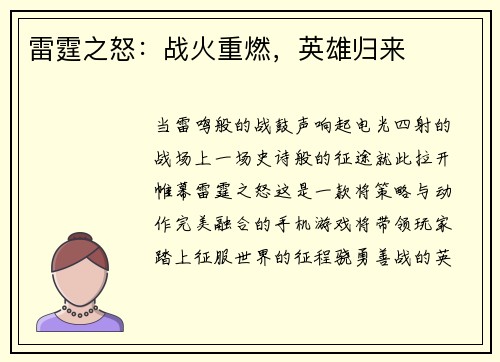 雷霆之怒：战火重燃，英雄归来

当雷鸣般的战鼓声响起电光四射的战场上一场史诗般的征途就此拉开帷幕雷霆之怒这是一款将策略与动作完美融合的手机游戏将带领玩家踏上征服世界的征程骁勇善战的英